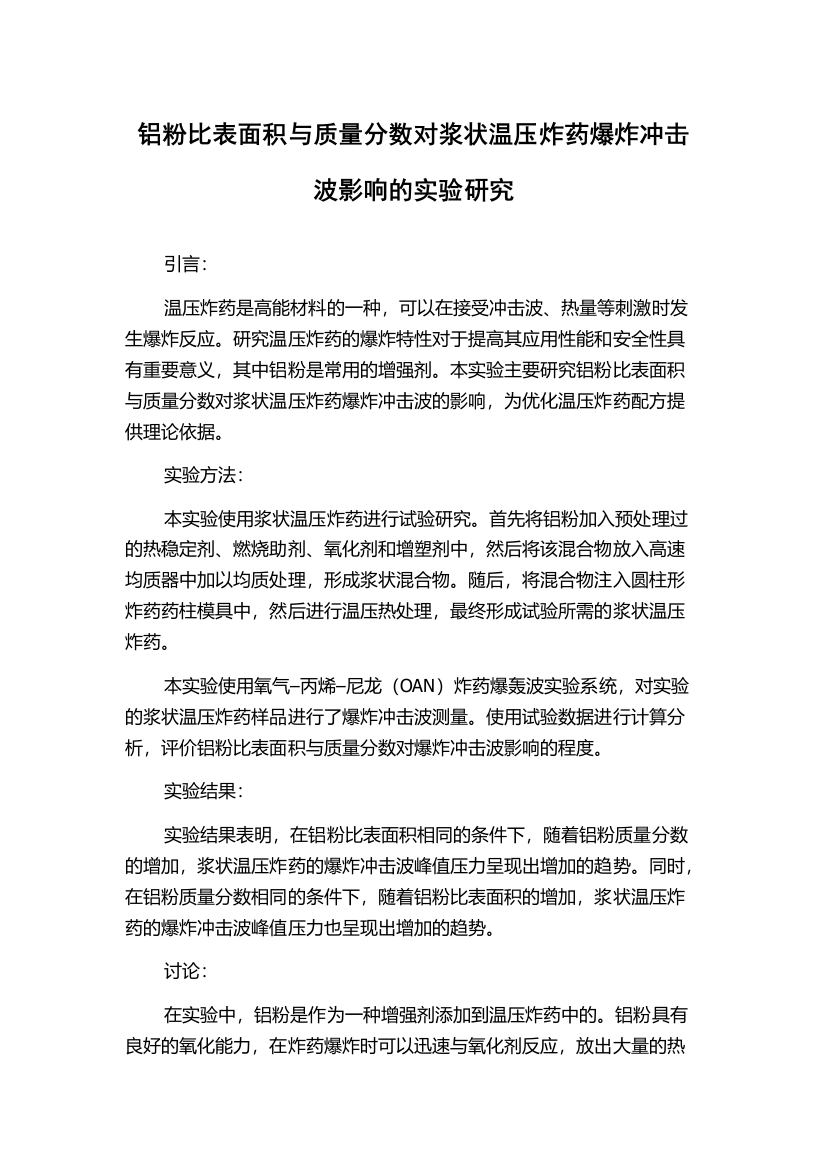 铝粉比表面积与质量分数对浆状温压炸药爆炸冲击波影响的实验研究

引言：

温压炸药是高能材料的一种，可以在接受冲击波、热量等刺激时发生爆炸反应。研究温压炸药的爆炸特性对于提高其应用性能和安全性具有重要意义，其中铝粉是常用的增强剂。本实验主要研究铝粉比表面积与质量分数对浆状温压炸药爆炸冲击波的影响，为优化温压炸药配方提供理论依据。

实验方法：

本实验使用浆状温压炸药进行试验研究。首先将铝粉加入预处理过的热稳定剂、燃烧助剂、氧化剂和增塑剂中，然后将该混合物放入高速均质器中加以均质处理，形成浆状混合物。随后，将混合物注入圆柱形炸药药柱模具中，然后进行温压热处理，最终形成试验所需的浆状温压炸药。

本实验使用氧气–丙烯–尼龙（OAN）炸药爆轰波实验系统，对实验的浆状温压炸药样品进行了爆炸冲击波测量。使用试验数据进行计算分析，评价铝粉比表面积与质量分数对爆炸冲击波影响的程度。

实验结果：

实验结果表明，在铝粉比表面积相同的条件下，随着铝粉质量分数的增加，浆状温压炸药的爆炸冲击波峰值压力呈现出增加的趋势。同时，在铝粉质量分数相同的条件下，随着铝粉比表面积的增加，浆状温压炸药的爆炸冲击波峰值压力也呈现出增加的趋势。

讨论：

在实验中，铝粉是作为一种增强剂添加到温压炸药中的。铝粉具有良好的氧化能力，在炸药爆炸时可以迅速与氧化剂反应，放出大量的热